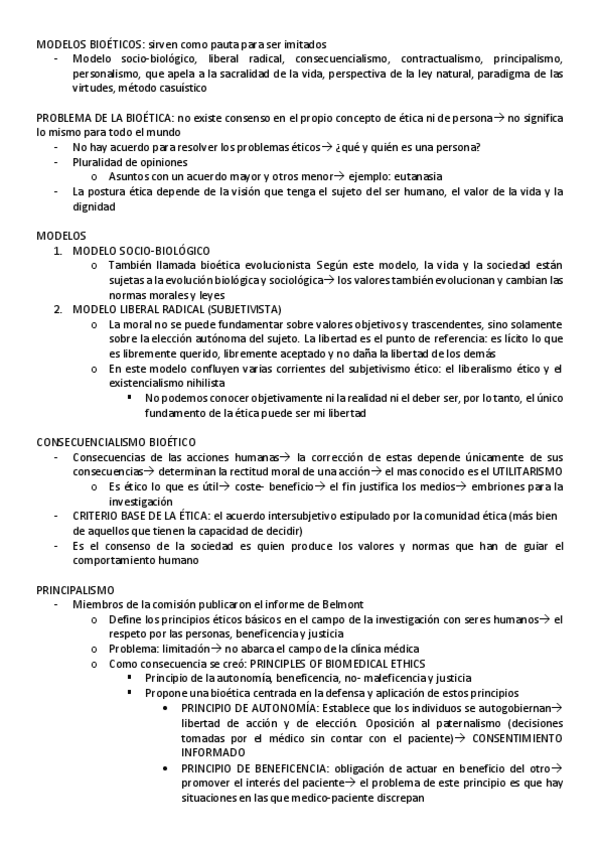 MODELOS BIOÉTICOS: sirven como pauta para ser imitados
- Modelo socio-biológico, liberal radical, consecuencialismo, contractualismo, principalismo, personalismo, que apela a la sacralidad de la vida, perspectiva de la ley natural, paradigma de las virtudes, método casuístico

PROBLEMA DE LA BIOÉTICA: no existe consenso en el propio concepto de ética ni de persona→ no significa lo mismo para todo el mundo
- No hay acuerdo para resolver los problemas éticos→ ¿qué y quién es una persona?
- Pluralidad de opiniones
  o Asuntos con un acuerdo mayor y otros menor→ ejemplo: eutanasia
- La postura ética depende de la visión que tenga el sujeto del ser humano, el valor de la vida y la dignidad

MODELOS
1. MODELO SOCIO-BIOLÓGICO
  o También llamada bioética evolucionista Según este modelo, la vida y la sociedad están sujetas a la evolución biológica y sociológica→ los valores también evolucionan y cambian las normas morales y leyes
2. MODELO LIBERAL RADICAL (SUBJETIVISTA)
  o La moral no se puede fundamentar sobre valores objetivos y trascendentes, sino solamente sobre la elección autónoma del sujeto. La libertad es el punto de referencia: es lícito lo que es libremente querido, libremente aceptado y no daña la libertad de los demás
  o En este modelo confluyen varias corrientes del subjetivismo ético: el liberalismo ético y el existencialismo nihilista
    ▪ No podemos conocer objetivamente ni la realidad ni el deber ser, por lo tanto, el único fundamento de la ética puede ser mi libertad

CONSECUENCIALISMO BIOÉTICO
- Consecuencias de las acciones humanas→ la corrección de estas depende únicamente de sus consecuencias→ determinan la rectitud moral de una acción→ el mas conocido es el UTILITARISMO
  o Es ético lo que es útil→ coste- beneficio→ el fin justifica los medios→ embriones para la investigación
- CRITERIO BASE DE LA ÉTICA: el acuerdo intersubjetivo estipulado por la comunidad ética (más bien de aquellos que tienen la capacidad de decidir)
- Es el consenso de la sociedad es quien produce los valores y normas que han de guiar el comportamiento humano

PRINCIPALISMO
- Miembros de la comisión publicaron el informe de Belmont
  o Define los principios éticos básicos en el campo de la investigación con seres humanos→ el respeto por las personas, beneficencia y justicia
  o Problema: limitación→ no abarca el campo de la clínica médica
  o Como consecuencia se creó: PRINCIPLES OF BIOMEDICAL ETHICS
    ▪ Principio de la autonomía, beneficencia, no- maleficencia y justicia
    ▪ Propone una bioética centrada en la defensa y aplicación de estos principios
      • PRINCIPIO DE AUTONOMÍA: Establece que los individuos se autogobiernan→ libertad de acción y de elección. Oposición al paternalismo (decisiones tomadas por el médico sin contar con el paciente)→ CONSENTIMIENTO INFORMADO
      • PRINCIPIO DE BENEFICENCIA: obligación de actuar en beneficio del otro→ promover el interés del paciente→ el problema de este principio es que hay situaciones en las que medico-paciente discrepan